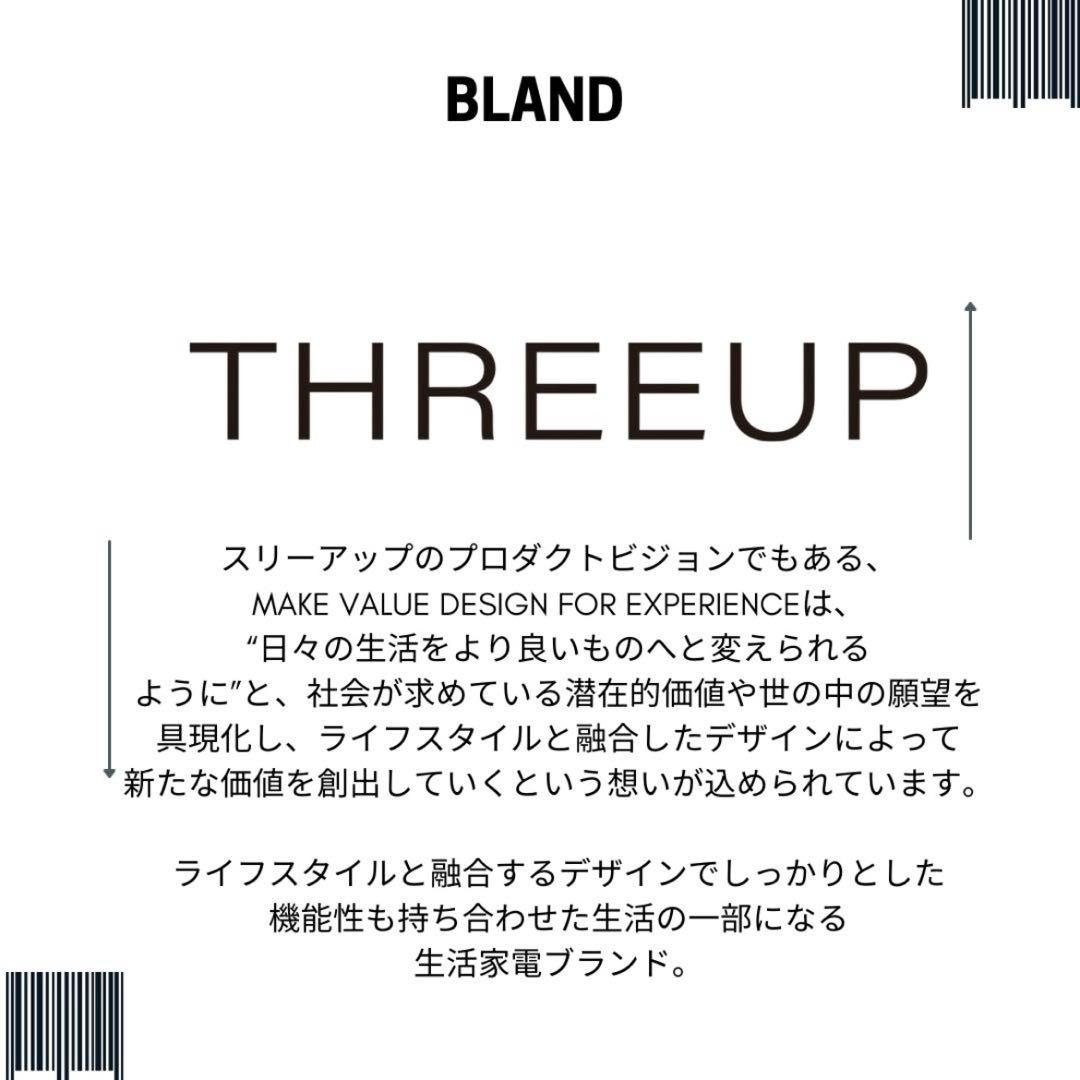 BLAND

THREEUP

スリーアップのプロダクトビジョンでもある、MAKE VALUE DESIGN FOR EXPERIENCEは、“日々の生活をより良いものへと変えられるように”と、社会が求めている潜在的価値や世の中の願望を具現化し、ライフスタイルと融合したデザインによって新たな価値を創出していくという想いが込められています。

ライフスタイルと融合するデザインでしっかりとした機能性も持ち合わせた生活の一部になる生活家電ブランド。